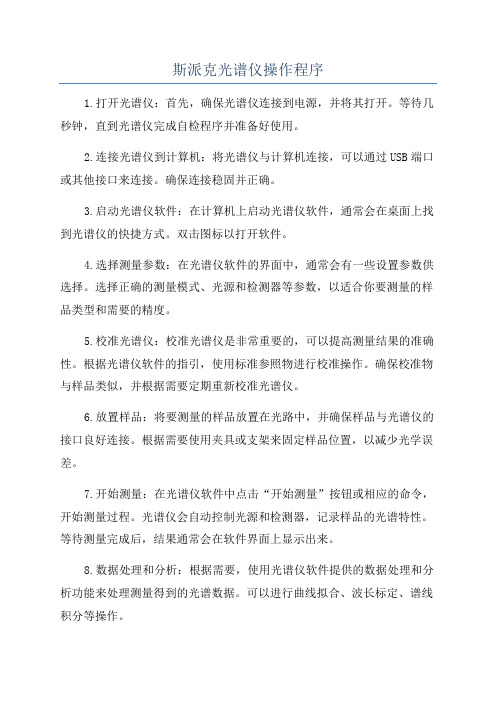 斯派克光谱仪操作程序

1.打开光谱仪：首先，确保光谱仪连接到电源，并将其打开。等待几秒钟，直到光谱仪完成自检程序并准备好使用。

2.连接光谱仪到计算机：将光谱仪与计算机连接，可以通过USB端口或其他接口来连接。确保连接稳固并正确。

3.启动光谱仪软件：在计算机上启动光谱仪软件，通常会在桌面上找到光谱仪的快捷方式。双击图标以打开软件。

4.选择测量参数：在光谱仪软件的界面中，通常会有一些设置参数供选择。选择正确的测量模式、光源和检测器等参数，以适合你要测量的样品类型和需要的精度。

5.校准光谱仪：校准光谱仪是非常重要的，可以提高测量结果的准确性。根据光谱仪软件的指引，使用标准参照物进行校准操作。确保校准物与样品类似，并根据需要定期重新校准光谱仪。

6.放置样品：将要测量的样品放置在光路中，并确保样品与光谱仪的接口良好连接。根据需要使用夹具或支架来固定样品位置，以减少光学误差。

7.开始测量：在光谱仪软件中点击“开始测量”按钮或相应的命令，开始测量过程。光谱仪会自动控制光源和检测器，记录样品的光谱特性。等待测量完成后，结果通常会在软件界面上显示出来。

8.数据处理和分析：根据需要，使用光谱仪软件提供的数据处理和分析功能来处理测量得到的光谱数据。可以进行曲线拟合、波长标定、谱线积分等操作。